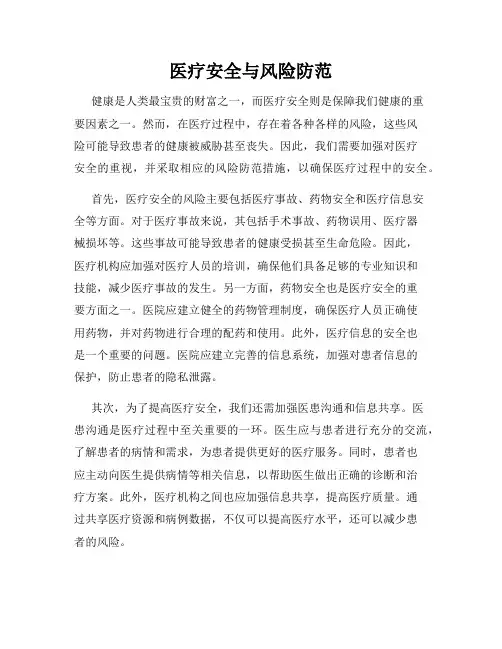 医疗安全与风险防范

健康是人类最宝贵的财富之一，而医疗安全则是保障我们健康的重要因素之一。然而，在医疗过程中，存在着各种各样的风险，这些风险可能导致患者的健康被威胁甚至丧失。因此，我们需要加强对医疗安全的重视，并采取相应的风险防范措施，以确保医疗过程中的安全。

首先，医疗安全的风险主要包括医疗事故、药物安全和医疗信息安全等方面。对于医疗事故来说，其包括手术事故、药物误用、医疗器械损坏等。这些事故可能导致患者的健康受损甚至生命危险。因此，医疗机构应加强对医疗人员的培训，确保他们具备足够的专业知识和技能，减少医疗事故的发生。另一方面，药物安全也是医疗安全的重要方面之一。医院应建立健全的药物管理制度，确保医疗人员正确使用药物，并对药物进行合理的配药和使用。此外，医疗信息的安全也是一个重要的问题。医院应建立完善的信息系统，加强对患者信息的保护，防止患者的隐私泄露。

其次，为了提高医疗安全，我们还需加强医患沟通和信息共享。医患沟通是医疗过程中至关重要的一环。医生应与患者进行充分的交流，了解患者的病情和需求，为患者提供更好的医疗服务。同时，患者也应主动向医生提供病情等相关信息，以帮助医生做出正确的诊断和治疗方案。此外，医疗机构之间也应加强信息共享，提高医疗质量。通过共享医疗资源和病例数据，不仅可以提高医疗水平，还可以减少患者的风险。